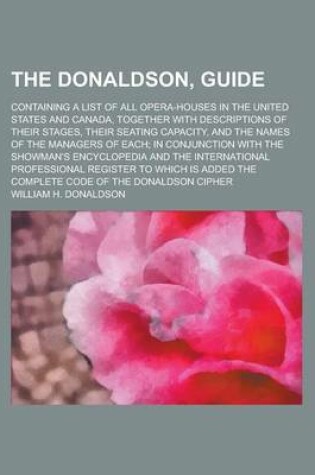 THE DONALDSON, GUIDE

CONTAINING A LIST OF ALL OPERA-HOUSES IN THE UNITED STATES AND CANADA, TOGETHER WITH DESCRIPTIONS OF THEIR STAGES, THEIR SEATING CAPACITY, AND THE NAMES OF THE MANAGERS OF EACH; IN CONJUNCTION WITH THE SHOWMAN'S ENCYCLOPEDIA AND THE INTERNATIONAL PROFESSIONAL REGISTER TO WHICH IS ADDED THE COMPLETE CODE OF THE DONALDSON CIPHER

WILLIAM H. DONALDSON